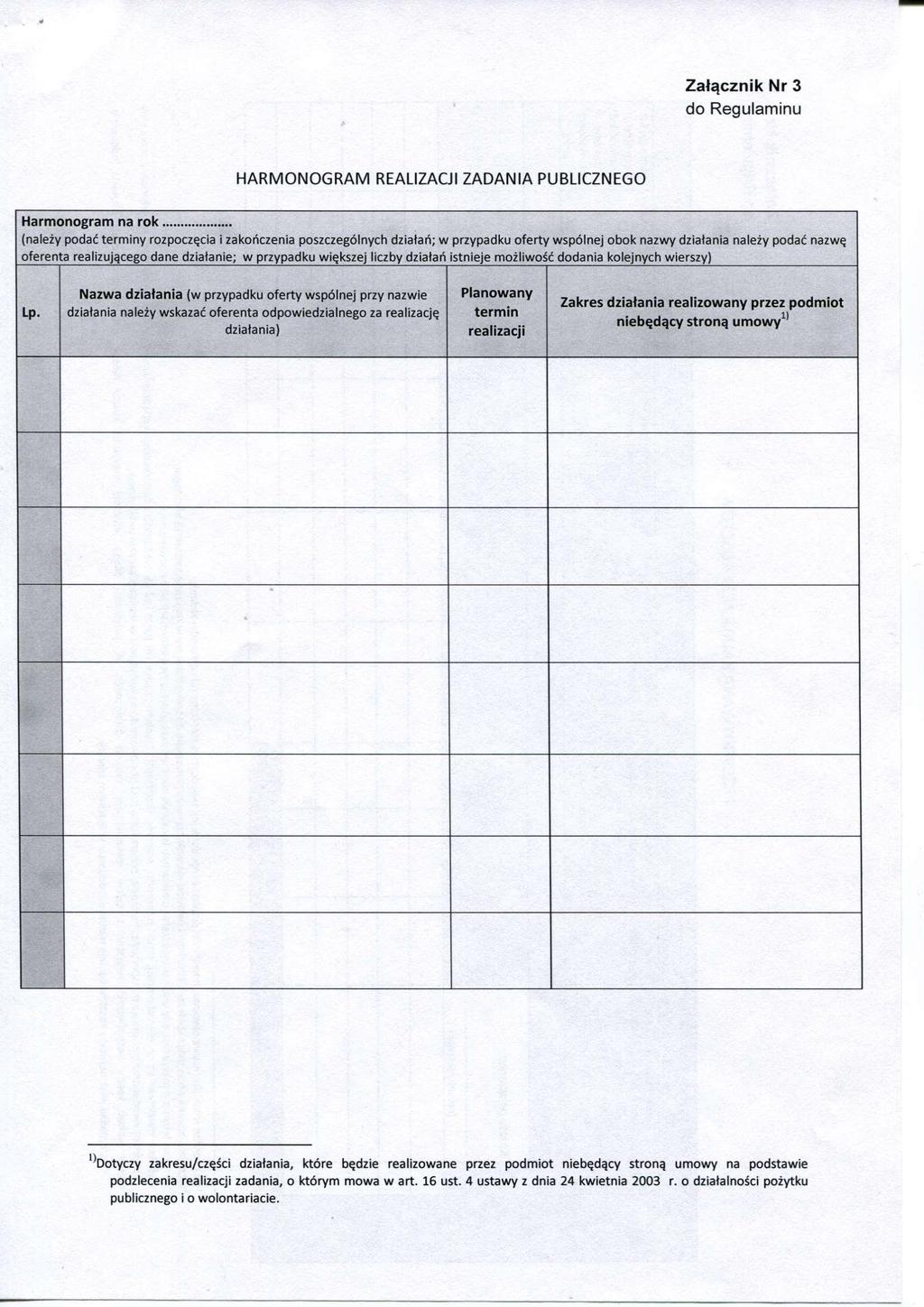 Załącznik Nr 3
do Regulaminu

HARMONOGRAM REALIZACJI ZADANIA PUBLICZNEGO

Harmonogram na rok ..................
(należy podać terminy rozpoczęcia i zakończenia poszczególnych działań; w przypadku oferty wspólnej obok nazwy działania należy podać nazwę oferenta realizującego dane działanie; w przypadku większej liczby działań istnieje możliwość dodania kolejnych wierszy)

| Lp. | Nazwa działania (w przypadku oferty wspólnej przy nazwie działania należy wskazać oferenta odpowiedzialnego za realizację działania) | Planowany termin realizacji | Zakres działania realizowany przez podmiot niebędący stroną umowy$^{1)}$ |
|---|---|---|---|
| | | | |
| | | | |
| | | | |
| | | | |
| | | | |
| | | | |
| | | | |
| | | | |

$^{1)}$Dotyczy zakresu/części działania, które będzie realizowane przez podmiot niebędący stroną umowy na podstawie podzlecenia realizacji zadania, o którym mowa w art. 16 ust. 4 ustawy z dnia 24 kwietnia 2003 r. o działalności pożytku publicznego i o wolontariacie.